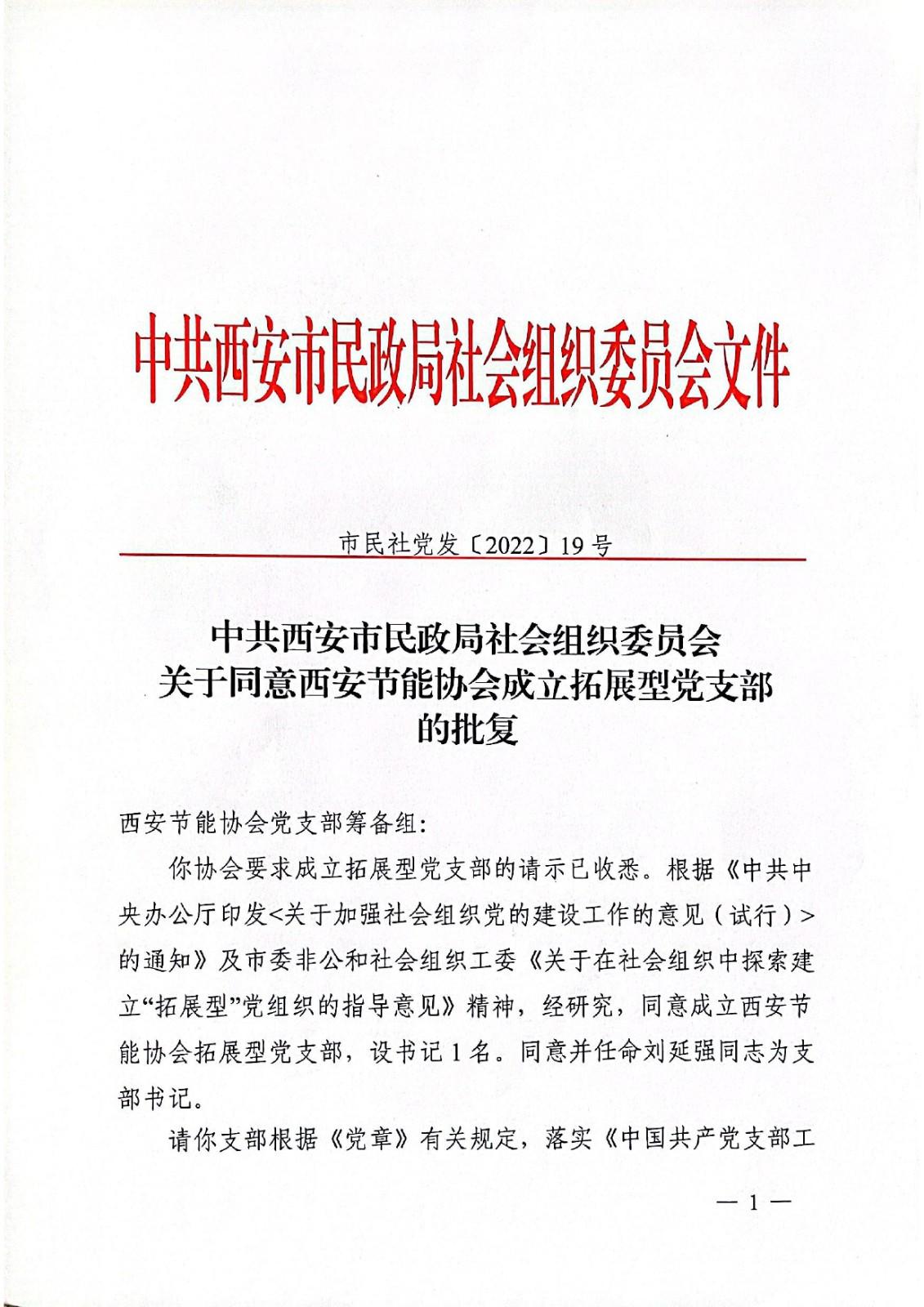 中共西安市民政局社会组织委员会文件

市民社党发〔2022〕19号

中共西安市民政局社会组织委员会
关于同意西安节能协会成立拓展型党支部
的批复

西安节能协会党支部筹备组：

你协会要求成立拓展型党支部的请示已收悉。根据《中共中央办公厅印发<关于加强社会组织党的建设工作的意见（试行）>的通知》及市委非公和社会组织工委《关于在社会组织中探索建立“拓展型”党组织的指导意见》精神，经研究，同意成立西安节能协会拓展型党支部，设书记1名。同意并任命刘延强同志为支部书记。

请你支部根据《党章》有关规定，落实《中国共产党支部工

— 1 —